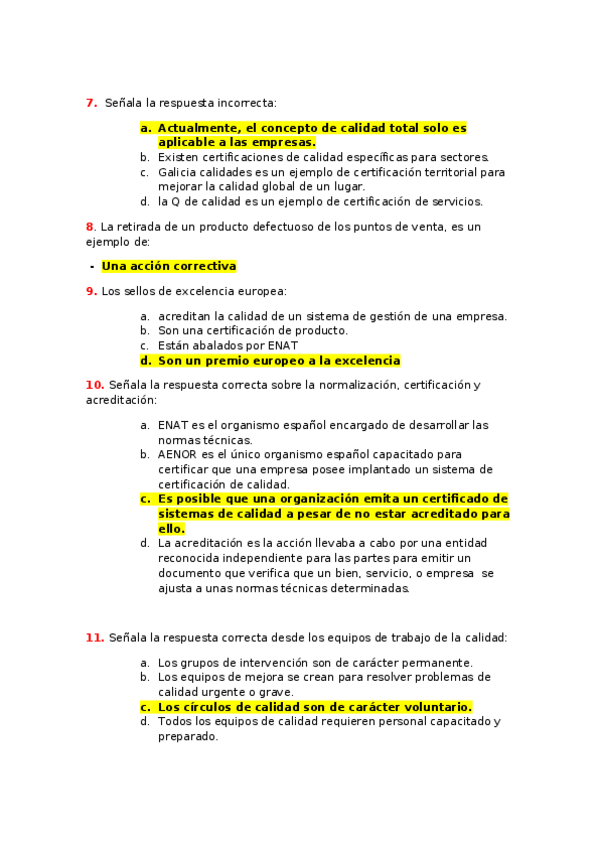 7. Señala la respuesta incorrecta:

a. Actualmente, el concepto de calidad total solo es aplicable a las empresas.
b. Existen certificaciones de calidad específicas para sectores.
c. Galicia calidades es un ejemplo de certificación territorial para mejorar la calidad global de un lugar.
d. la Q de calidad es un ejemplo de certificación de servicios.

8. La retirada de un producto defectuoso de los puntos de venta, es un ejemplo de:

- Una acción correctiva

9. Los sellos de excelencia europea:

a. acreditan la calidad de un sistema de gestión de una empresa.
b. Son una certificación de producto.
c. Están abalados por ENAT
d. Son un premio europeo a la excelencia

10. Señala la respuesta correcta sobre la normalización, certificación y acreditación:

a. ENAT es el organismo español encargado de desarrollar las normas técnicas.
b. AENOR es el único organismo español capacitado para certificar que una empresa posee implantado un sistema de certificación de calidad.
c. Es posible que una organización emita un certificado de sistemas de calidad a pesar de no estar acreditado para ello.
d. La acreditación es la acción llevaba a cabo por una entidad reconocida independiente para las partes para emitir un documento que verifica que un bien, servicio, o empresa se ajusta a unas normas técnicas determinadas.

11. Señala la respuesta correcta desde los equipos de trabajo de la calidad:

a. Los grupos de intervención son de carácter permanente.
b. Los equipos de mejora se crean para resolver problemas de calidad urgente o grave.
c. Los círculos de calidad son de carácter voluntario.
d. Todos los equipos de calidad requieren personal capacitado y preparado.